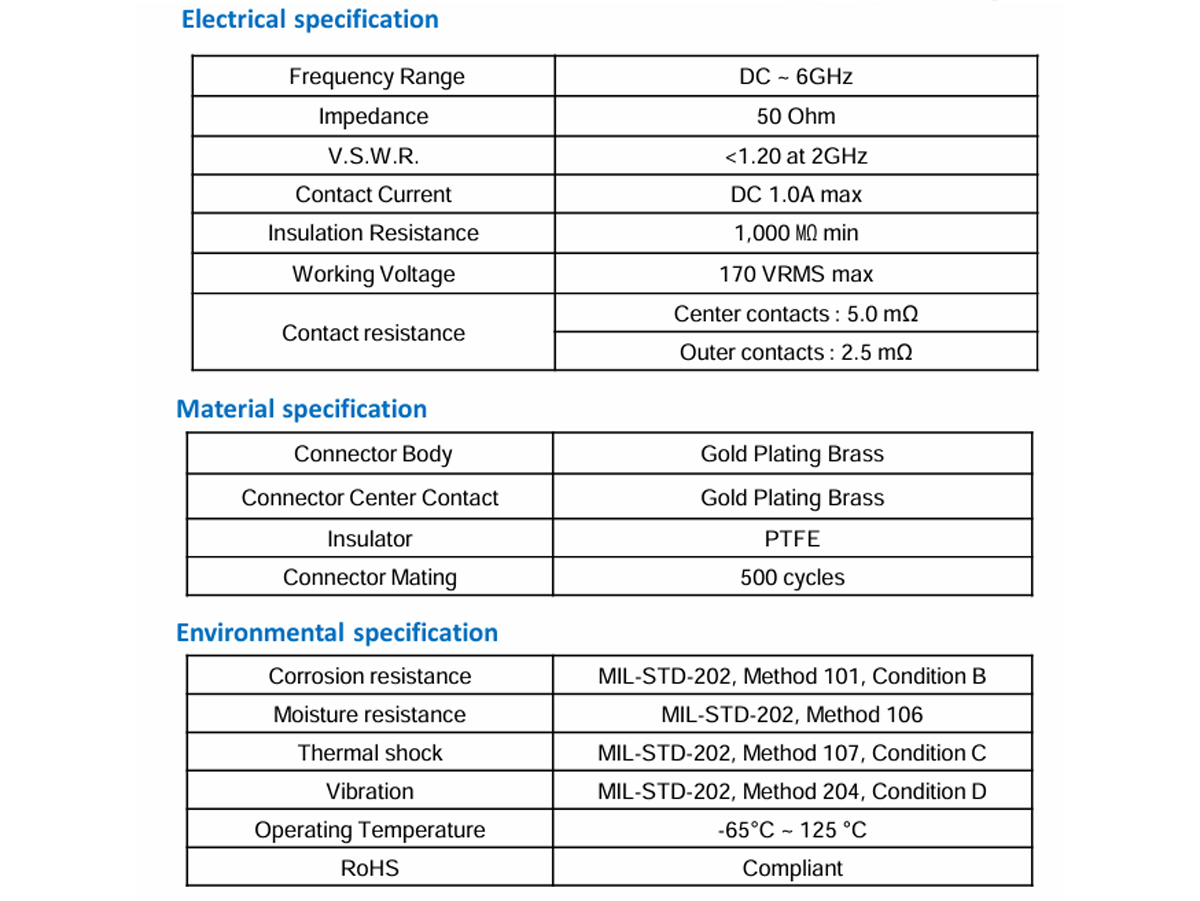 Electrical specification

| Frequency Range | DC ~ 6GHz |
|---|---|
| Impedance | 50 Ohm |
| V.S.W.R. | <1.20 at 2GHz |
| Contact Current | DC 1.0A max |
| Insulation Resistance | 1,000 MΩ min |
| Working Voltage | 170 VRMS max |
| Contact resistance | Center contacts : 5.0 mΩ |
| | Outer contacts : 2.5 mΩ |

Material specification

| Connector Body | Gold Plating Brass |
|---|---|
| Connector Center Contact | Gold Plating Brass |
| Insulator | PTFE |
| Connector Mating | 500 cycles |

Environmental specification

| Corrosion resistance | MIL-STD-202, Method 101, Condition B |
|---|---|
| Moisture resistance | MIL-STD-202, Method 106 |
| Thermal shock | MIL-STD-202, Method 107, Condition C |
| Vibration | MIL-STD-202, Method 204, Condition D |
| Operating Temperature | -65°C ~ 125 °C |
| RoHS | Compliant |